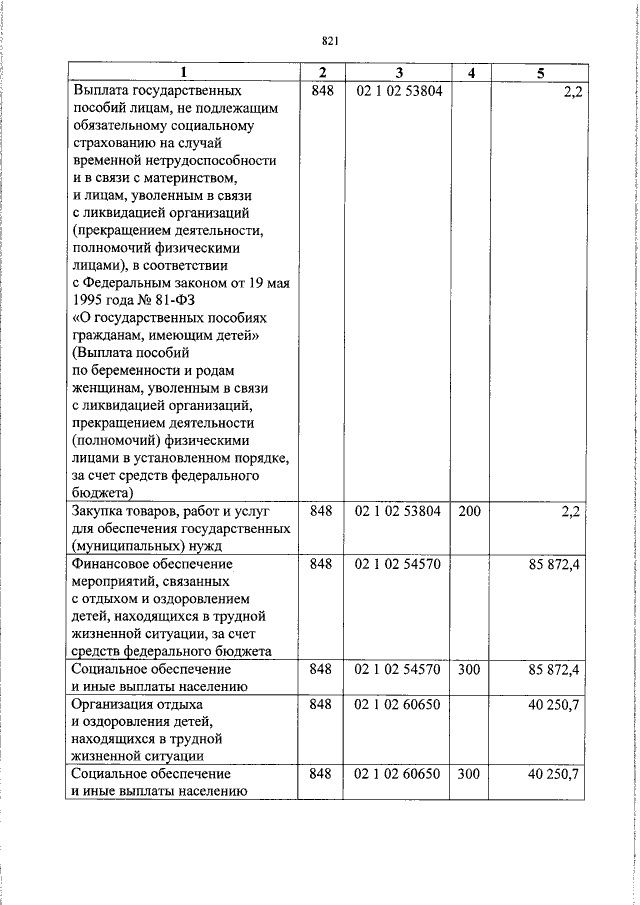 821

| 1 | 2 | 3 | 4 | 5 |
|---|---|---|---|---|
| Выплата государственных пособий лицам, не подлежащим обязательному социальному страхованию на случай временной нетрудоспособности и в связи с материнством, и лицам, уволенным в связи с ликвидацией организаций (прекращением деятельности, полномочий физическими лицами), в соответствии с Федеральным законом от 19 мая 1995 года № 81-ФЗ «О государственных пособиях гражданам, имеющим детей» (Выплата пособий по беременности и родам женщинам, уволенным в связи с ликвидацией организаций, прекращением деятельности (полномочий) физическими лицами в установленном порядке, за счет средств федерального бюджета) | 848 | 02 1 02 53804 | | 2,2 |
| Закупка товаров, работ и услуг для обеспечения государственных (муниципальных) нужд | 848 | 02 1 02 53804 | 200 | 2,2 |
| Финансовое обеспечение мероприятий, связанных с отдыхом и оздоровлением детей, находящихся в трудной жизненной ситуации, за счет средств федерального бюджета | 848 | 02 1 02 54570 | | 85 872,4 |
| Социальное обеспечение и иные выплаты населению | 848 | 02 1 02 54570 | 300 | 85 872,4 |
| Организация отдыха и оздоровления детей, находящихся в трудной жизненной ситуации | 848 | 02 1 02 60650 | | 40 250,7 |
| Социальное обеспечение и иные выплаты населению | 848 | 02 1 02 60650 | 300 | 40 250,7 |